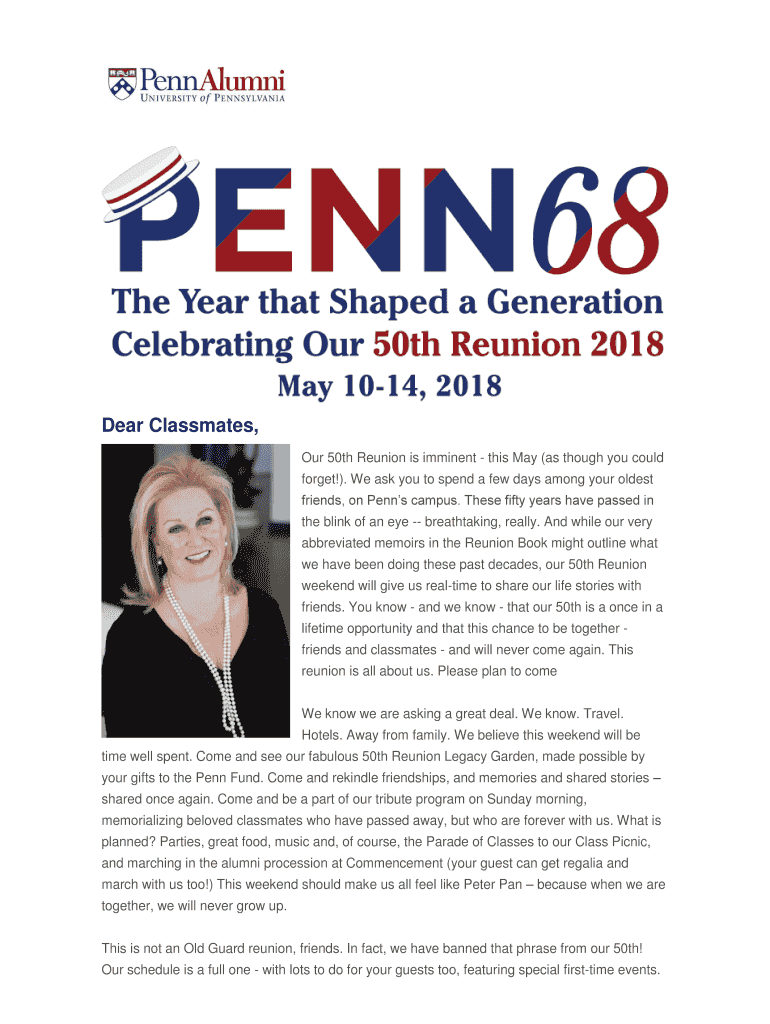 PennAlumni
UNIVERSITY of PENNSYLVANIA

PENN68

The Year that Shaped a Generation
Celebrating Our 50th Reunion 2018

May 10-14, 2018

Dear Classmates,

Our 50th Reunion is imminent - this May (as though you could forget!). We ask you to spend a few days among your oldest friends, on Penn's campus. These fifty years have passed in the blink of an eye -- breathtaking, really. And while our very abbreviated memoirs in the Reunion Book might outline what we have been doing these past decades, our 50th Reunion weekend will give us real-time to share our life stories with friends. You know - and we know - that our 50th is a once in a lifetime opportunity and that this chance to be together - friends and classmates - and will never come again. This reunion is all about us. Please plan to come

We know we are asking a great deal. We know. Travel. Hotels. Away from family. We believe this weekend will be time well spent. Come and see our fabulous 50th Reunion Legacy Garden, made possible by your gifts to the Penn Fund. Come and rekindle friendships, and memories and shared stories – shared once again. Come and be a part of our tribute program on Sunday morning, memorializing beloved classmates who have passed away, but who are forever with us. What is planned? Parties, great food, music and, of course, the Parade of Classes to our Class Picnic, and marching in the alumni procession at Commencement (your guest can get regalia and march with us too!) This weekend should make us all feel like Peter Pan – because when we are together, we will never grow up.

This is not an Old Guard reunion, friends. In fact, we have banned that phrase from our 50th! Our schedule is a full one - with lots to do for your guests too, featuring special first-time events.